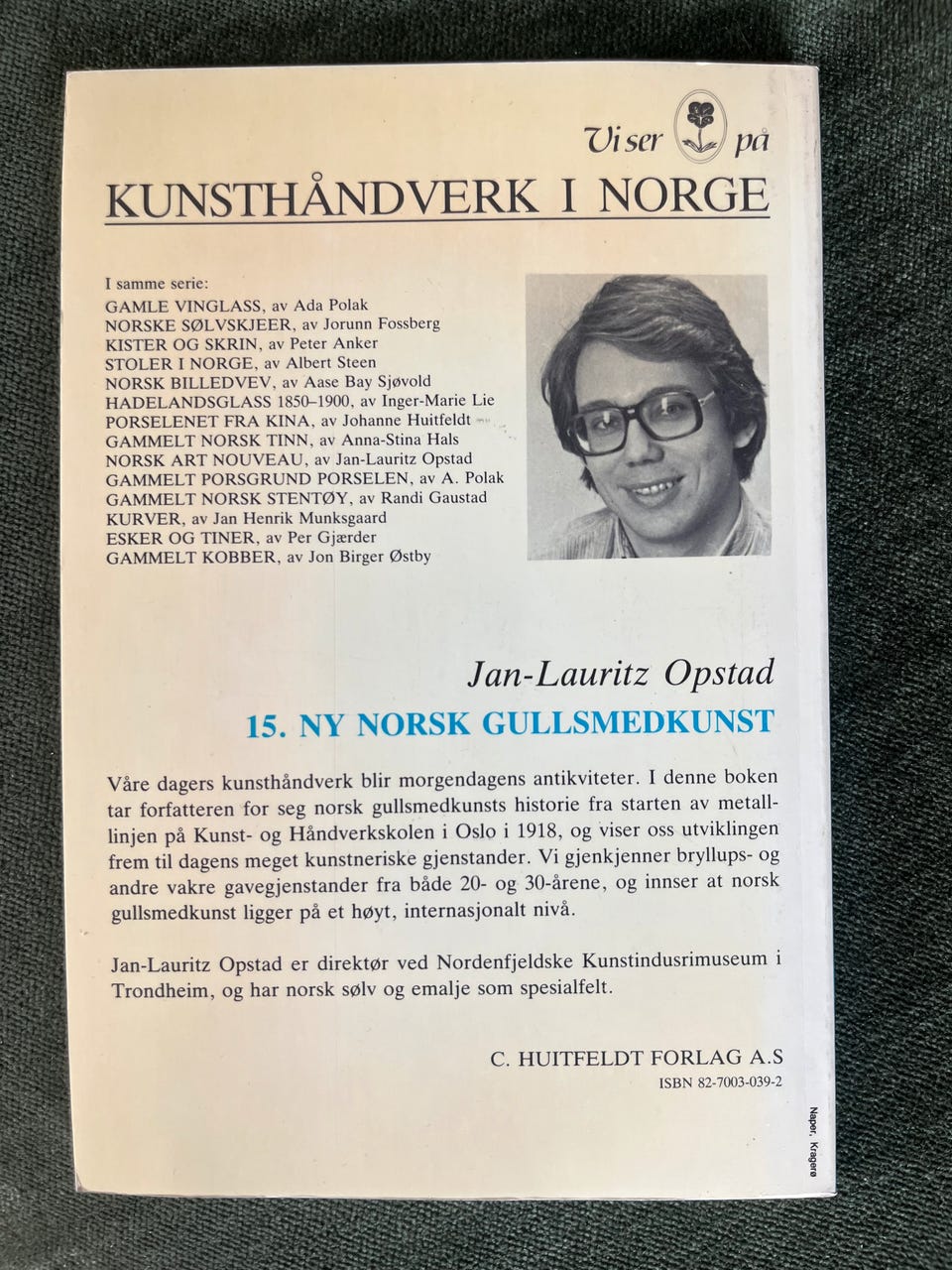 Vi ser på

KUNSTHÅNDVERK I NORGE

I samme serie:
GAMLE VINGLASS, av Ada Polak
NORSKE SØLVSKJEER, av Jorunn Fossberg
KISTER OG SKRIN, av Peter Anker
STOLER I NORGE, av Albert Steen
NORSK BILLEDVEV, av Aase Bay Sjøvold
HADELANDSGLASS 1850–1900, av Inger-Marie Lie
PORSELENET FRA KINA, av Johanne Huitfeldt
GAMMELT NORSK TINN, av Anna-Stina Hals
NORSK ART NOUVEAU, av Jan-Lauritz Opstad
GAMMELT PORSGRUND PORSELEN, av A. Polak
GAMMELT NORSK STENTØY, av Randi Gaustad
KURVER, av Jan Henrik Munksgaard
ESKER OG TINER, av Per Gjærder
GAMMELT KOBBER, av Jon Birger Østby

Jan-Lauritz Opstad
15. NY NORSK GULLSMEDKUNST

Våre dagers kunsthåndverk blir morgendagens antikviteter. I denne boken tar forfatteren for seg norsk gullsmedkunsts historie fra starten av metalllinjen på Kunst- og Håndverkskolen i Oslo i 1918, og viser oss utviklingen frem til dagens meget kunstneriske gjenstander. Vi gjenkjenner bryllups- og andre vakre gavegjenstander fra både 20- og 30-årene, og innser at norsk gullsmedkunst ligger på et høyt, internasjonalt nivå.

Jan-Lauritz Opstad er direktør ved Nordenfjeldske Kunstindusrimuseum i Trondheim, og har norsk sølv og emalje som spesialfelt.

C. HUITFELDT FORLAG A.S
ISBN 82-7003-039-2

Naper, Kragerø